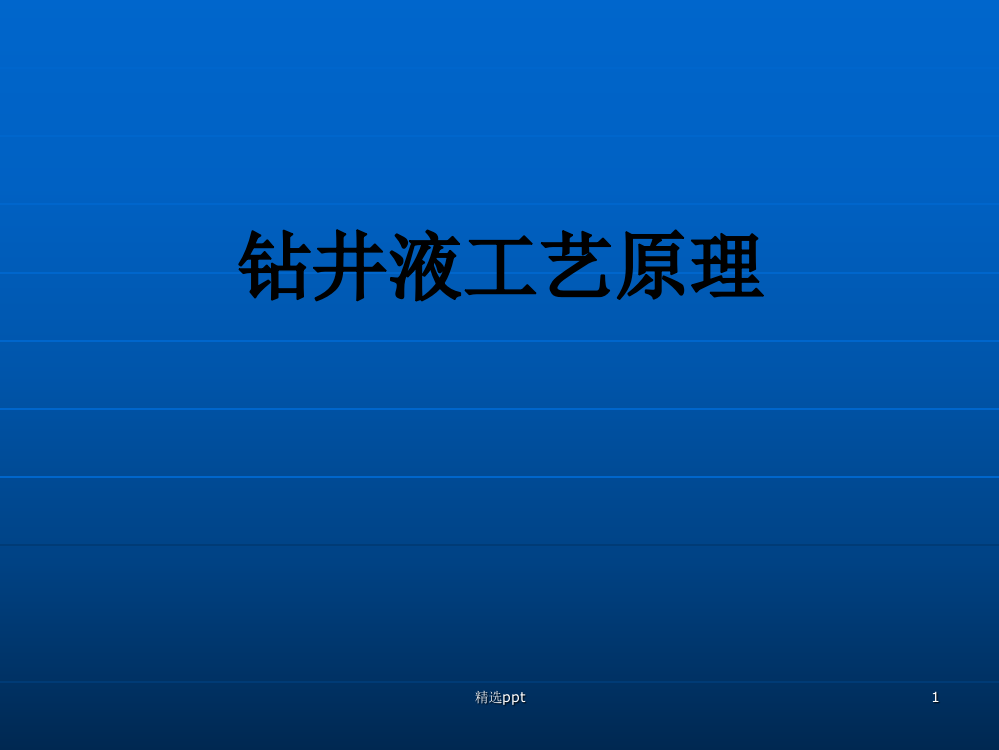 钻井液工艺原理

精选ppt

1